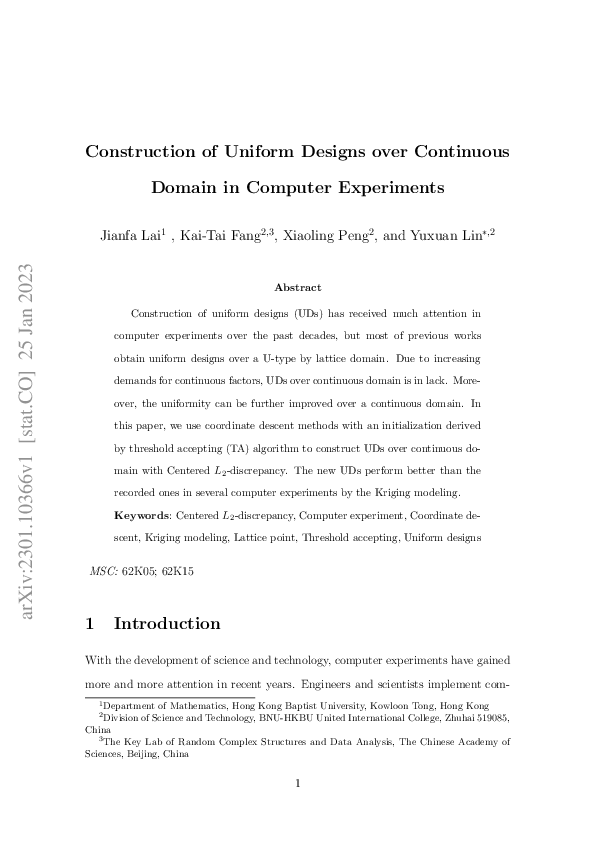 arXiv:2301.10366v1 [stat.CO] 25 Jan 2023

Construction of Uniform Designs over Continuous Domain in Computer Experiments

Jianfa Lai$^1$ , Kai-Tai Fang$^{2,3}$, Xiaoling Peng$^2$, and Yuxuan Lin$^{*,2}$

Abstract

Construction of uniform designs (UDs) has received much attention in computer experiments over the past decades, but most of previous works obtain uniform designs over a U-type by lattice domain. Due to increasing demands for continuous factors, UDs over continuous domain is in lack. Moreover, the uniformity can be further improved over a continuous domain. In this paper, we use coordinate descent methods with an initialization derived by threshold accepting (TA) algorithm to construct UDs over continuous domain with Centered $L_2$-discrepancy. The new UDs perform better than the recorded ones in several computer experiments by the Kriging modeling.

Keywords: Centered $L_2$-discrepancy, Computer experiment, Coordinate descent, Kriging modeling, Lattice point, Threshold accepting, Uniform designs

MSC: 62K05; 62K15

1 Introduction

With the development of science and technology, computer experiments have gained more and more attention in recent years. Engineers and scientists implement com-

$^1$Department of Mathematics, Hong Kong Baptist University, Kowloon Tong, Hong Kong
$^2$Division of Science and Technology, BNU-HKBU United International College, Zhuhai 519085, China
$^3$The Key Lab of Random Complex Structures and Data Analysis, The Chinese Academy of Sciences, Beijing, China

1